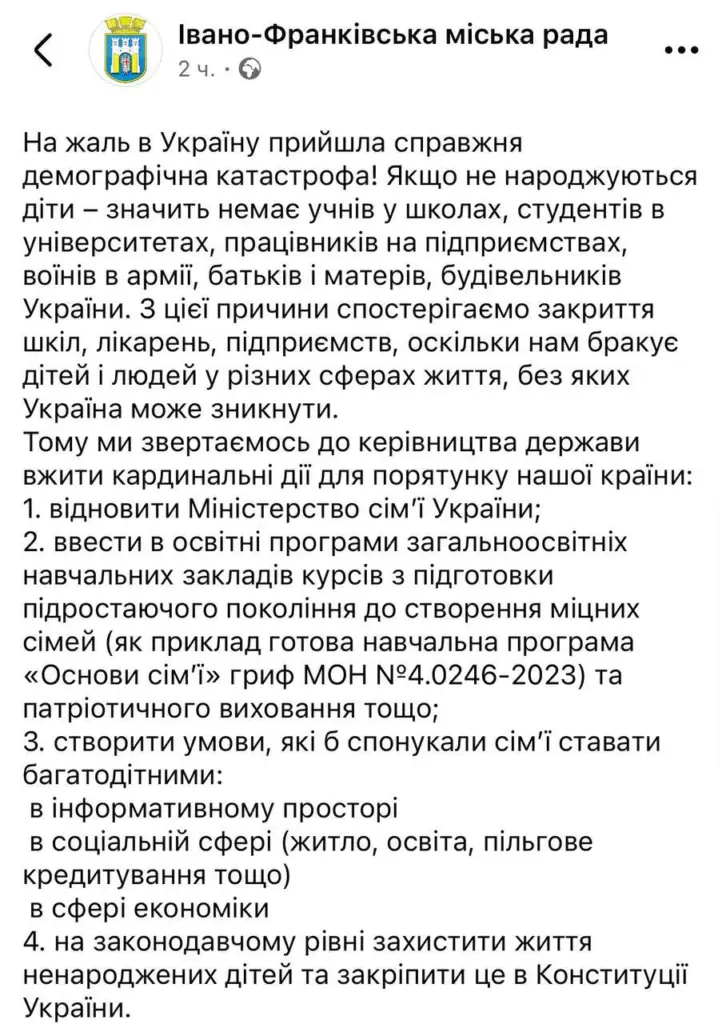 Івано-Франківська міська рада
2 ч. ·

На жаль в Україну прийшла справжня демографічна катастрофа! Якщо не народжуються діти – значить немає учнів у школах, студентів в університетах, працівників на підприємствах, воїнів в армії, батьків і матерів, будівельників України. З цієї причини спостерігаємо закриття шкіл, лікарень, підприємств, оскільки нам бракує дітей і людей у різних сферах життя, без яких Україна може зникнути.
Тому ми звертаємось до керівництва держави вжити кардинальні дії для порятунку нашої країни:
1. відновити Міністерство сім'ї України;
2. ввести в освітні програми загальноосвітніх навчальних закладів курсів з підготовки підростаючого покоління до створення міцних сімей (як приклад готова навчальна програма «Основи сім'ї» гриф МОН №4.0246-2023) та патріотичного виховання тощо;
3. створити умови, які б спонукали сім'ї ставати багатодітними:
в інформативному просторі
в соціальній сфері (житло, освіта, пільгове кредитування тощо)
в сфері економіки
4. на законодавчому рівні захистити життя ненароджених дітей та закріпити це в Конституції України.